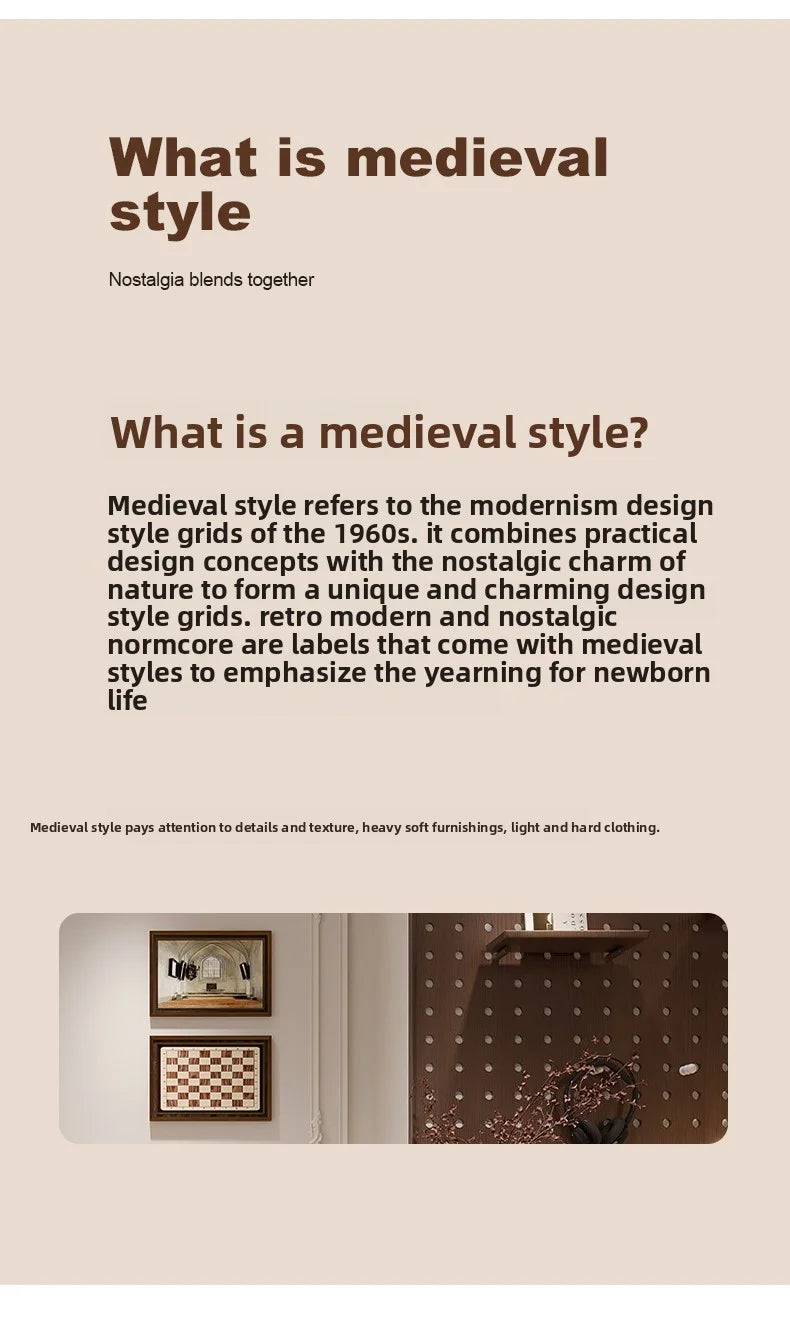 What is medieval style

Nostalgia blends together

What is a medieval style?

Medieval style refers to the modernism design style grids of the 1960s. it combines practical design concepts with the nostalgic charm of nature to form a unique and charming design style grids. retro modern and nostalgic normcore are labels that come with medieval styles to emphasize the yearning for newborn life

Medieval style pays attention to details and texture, heavy soft furnishings, light and hard clothing.